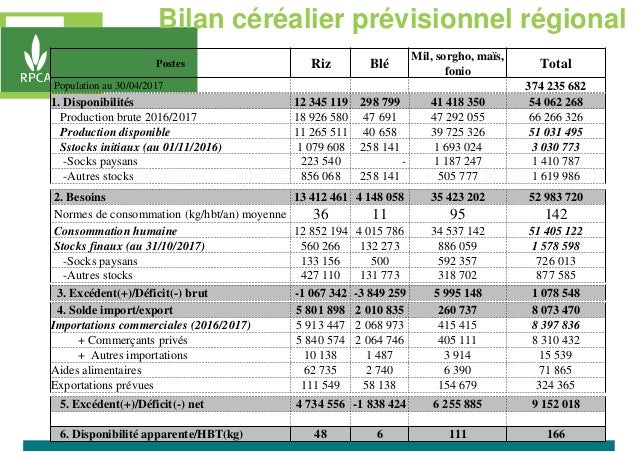 Bilan céréalier prévisionnel régional

RPCA

| Postes | Riz | Blé | Mil, sorgho, maïs, fonio | Total |
|---|---|---|---|---|
| Population au 30/04/2017 | | | | 374 235 682 |
| 1. Disponibilités | 12 345 119 | 298 799 | 41 418 350 | 54 062 268 |
| Production brute 2016/2017 | 18 926 580 | 47 691 | 47 292 055 | 66 266 326 |
| Production disponible | 11 265 511 | 40 658 | 39 725 326 | 51 031 495 |
| Sstocks initiaux (au 01/11/2016) | 1 079 608 | 258 141 | 1 693 024 | 3 030 773 |
| -Socks paysans | 223 540 | - | 1 187 247 | 1 410 787 |
| -Autres stocks | 856 068 | 258 141 | 505 777 | 1 619 986 |
| 2. Besoins | 13 412 461 | 4 148 058 | 35 423 202 | 52 983 720 |
| Normes de consommation (kg/hbt/an) moyenne | 36 | 11 | 95 | 142 |
| Consommation humaine | 12 852 194 | 4 015 786 | 34 537 142 | 51 405 122 |
| Stocks finaux (au 31/10/2017) | 560 266 | 132 273 | 886 059 | 1 578 598 |
| -Socks paysans | 133 156 | 500 | 592 357 | 726 013 |
| -Autres stocks | 427 110 | 131 773 | 318 702 | 877 585 |
| 3. Excédent(+)/Déficit(-) brut | -1 067 342 | -3 849 259 | 5 995 148 | 1 078 548 |
| 4. Solde import/export | 5 801 898 | 2 010 835 | 260 737 | 8 073 470 |
| Importations commerciales (2016/2017) | 5 913 447 | 2 068 973 | 415 415 | 8 397 836 |
| + Commerçants privés | 5 840 574 | 2 064 746 | 405 111 | 8 310 432 |
| + Autres importations | 10 138 | 1 487 | 3 914 | 15 539 |
| Aides alimentaires | 62 735 | 2 740 | 6 390 | 71 865 |
| Exportations prévues | 111 549 | 58 138 | 154 679 | 324 365 |
| 5. Excédent(+)/Déficit(-) net | 4 734 556 | -1 838 424 | 6 255 885 | 9 152 018 |
| 6. Disponibilité apparente/HBT(kg) | 48 | 6 | 111 | 166 |